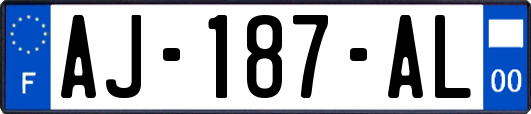 F
AJ-187-AL
00